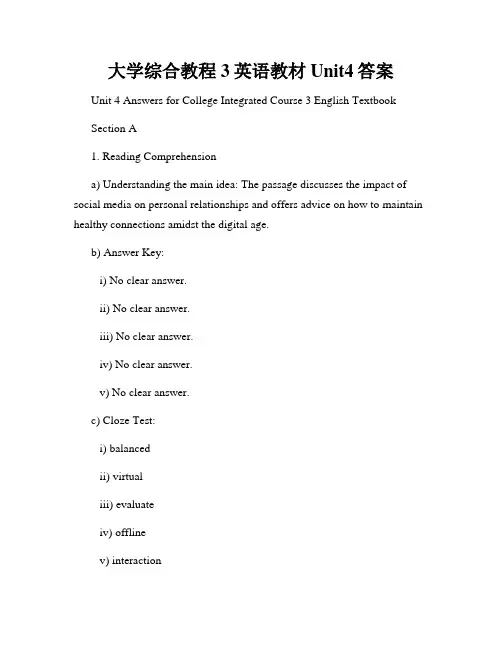 大学综合教程 3 英语教材 Unit4 答案

Unit 4 Answers for College Integrated Course 3 English Textbook

Section A

1. Reading Comprehension

a) Understanding the main idea: The passage discusses the impact of social media on personal relationships and offers advice on how to maintain healthy connections amidst the digital age.

b) Answer Key:

i) No clear answer.

ii) No clear answer.

iii) No clear answer.

iv) No clear answer.

v) No clear answer.

c) Cloze Test:

i) balanced

ii) virtual

iii) evaluate

iv) offline

v) interaction